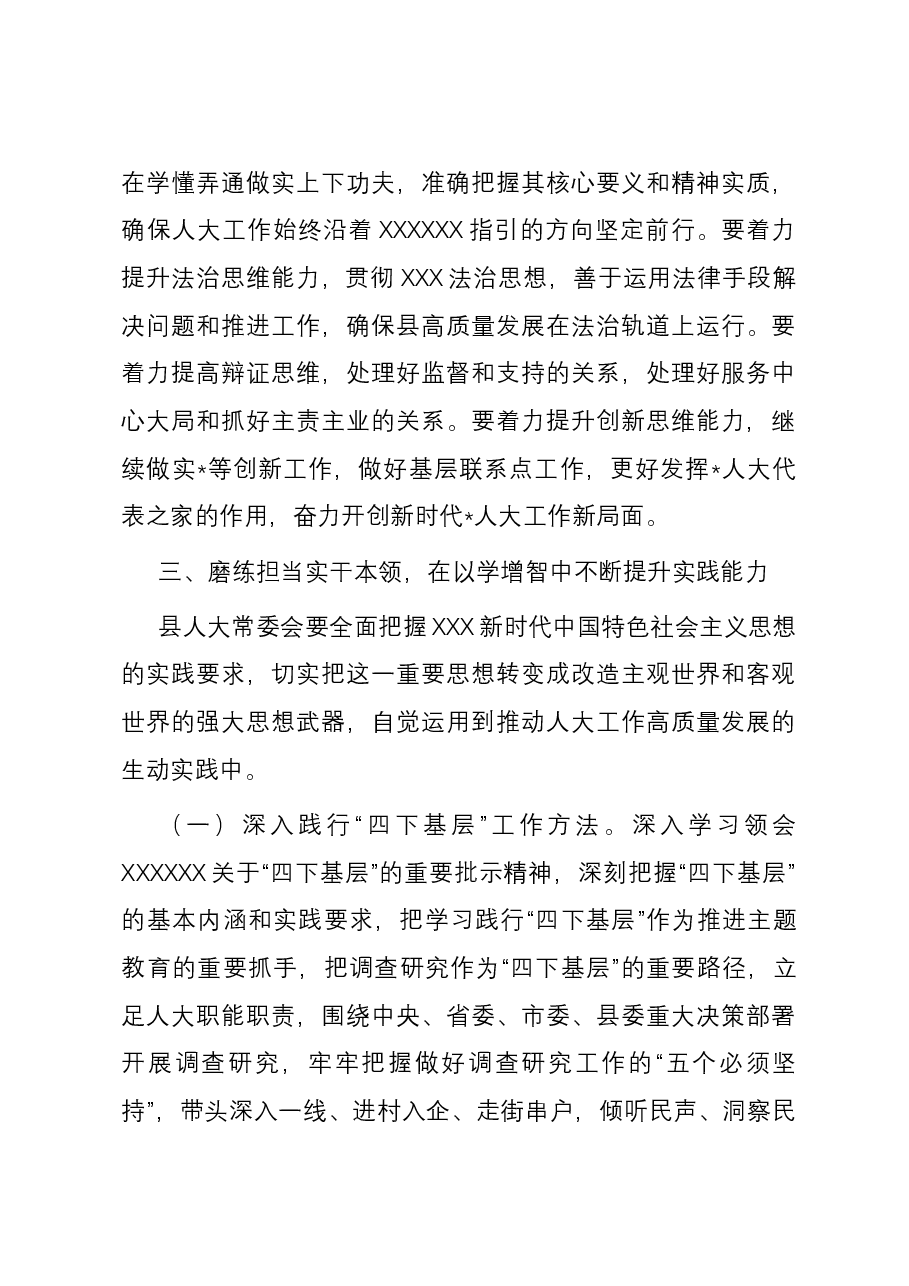 在学懂弄通做实上下功夫，准确把握其核心要义和精神实质，确保人大工作始终沿着XXXXXX指引的方向坚定前行。要着力提升法治思维能力，贯彻XXX法治思想，善于运用法律手段解决问题和推进工作，确保县高质量发展在法治轨道上运行。要着力提高辩证思维，处理好监督和支持的关系，处理好服务中心大局和抓好主责主业的关系。要着力提升创新思维能力，继续做实*等创新工作，做好基层联系点工作，更好发挥*人大代表之家的作用，奋力开创新时代*人大工作新局面。

三、磨练担当实干本领，在以学增智中不断提升实践能力

县人大常委会要全面把握XXX新时代中国特色社会主义思想的实践要求，切实把这一重要思想转变成改造主观世界和客观世界的强大思想武器，自觉运用到推动人大工作高质量发展的生动实践中。

（一）深入践行“四下基层”工作方法。深入学习领会XXXXXX关于“四下基层”的重要批示精神，深刻把握“四下基层”的基本内涵和实践要求，把学习践行“四下基层”作为推进主题教育的重要抓手，把调查研究作为“四下基层”的重要路径，立足人大职能职责，围绕中央、省委、市委、县委重大决策部署开展调查研究，牢牢把握做好调查研究工作的“五个必须坚持”，带头深入一线、进村入企、走街串户，倾听民声、洞察民